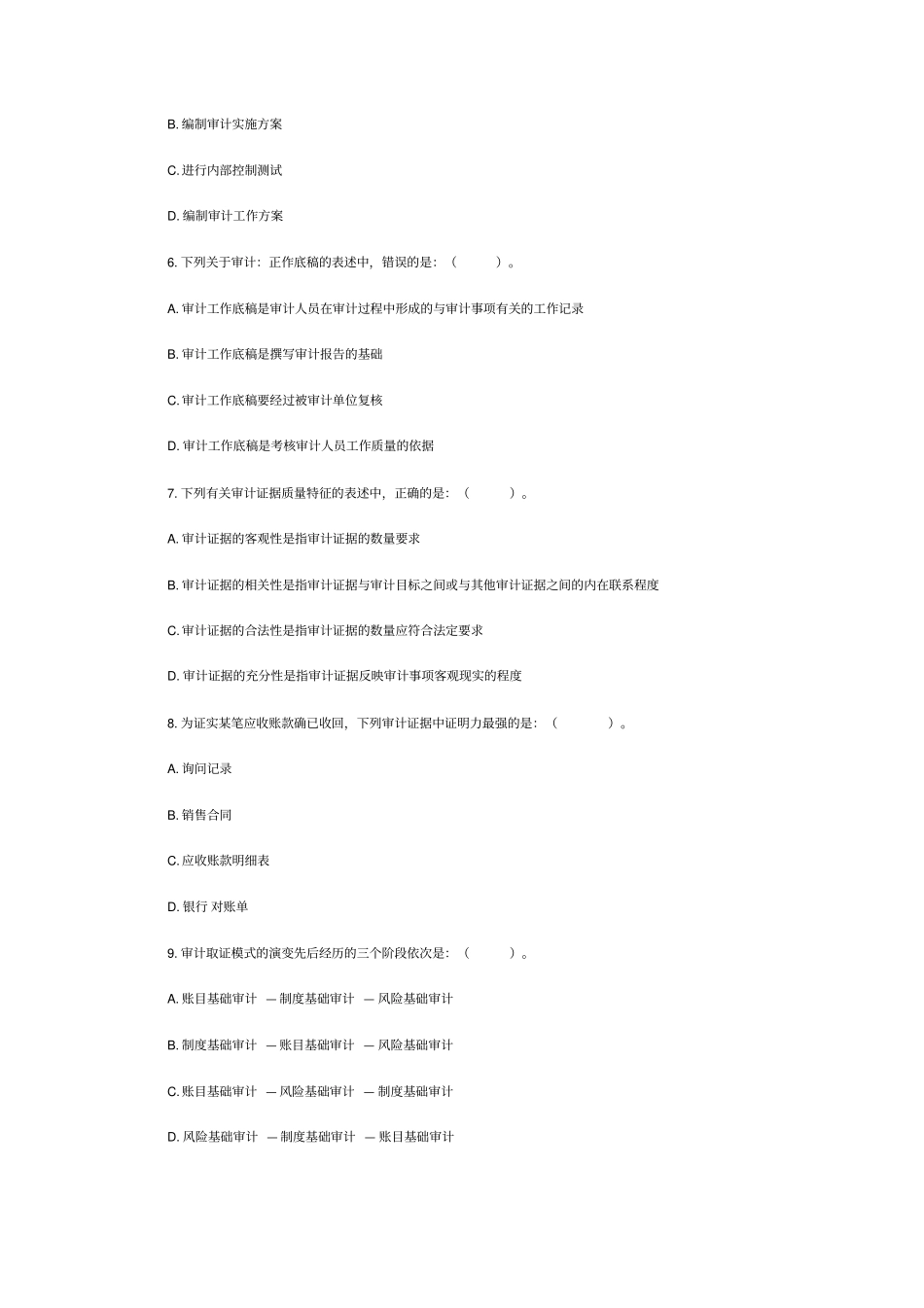 B. 编制审计实施方案

C. 进行内部控制测试

D. 编制审计工作方案

6. 下列关于审计：正作底稿的表述中，错误的是：（ ）。

A. 审计工作底稿是审计人员在审计过程中形成的与审计事项有关的工作记录

B. 审计工作底稿是撰写审计报告的基础

C. 审计工作底稿要经过被审计单位复核

D. 审计工作底稿是考核审计人员工作质量的依据

7. 下列有关审计证据质量特征的表述中，正确的是：（ ）。

A. 审计证据的客观性是指审计证据的数量要求

B. 审计证据的相关性是指审计证据与审计目标之间或与其他审计证据之间的内在联系程度

C. 审计证据的合法性是指审计证据的数量应符合法定要求

D. 审计证据的充分性是指审计证据反映审计事项客观现实的程度

8. 为证实某笔应收账款确已收回，下列审计证据中证明力最强的是：（ ）。

A. 询问记录

B. 销售合同

C. 应收账款明细表

D. 银行 对账单

9. 审计取证模式的演变先后经历的三个阶段依次是：（ ）。

A. 账目基础审计 — 制度基础审计 — 风险基础审计

B. 制度基础审计 — 账目基础审计 — 风险基础审计

C. 账目基础审计 — 风险基础审计 — 制度基础审计

D. 风险基础审计 — 制度基础审计 — 账目基础审计